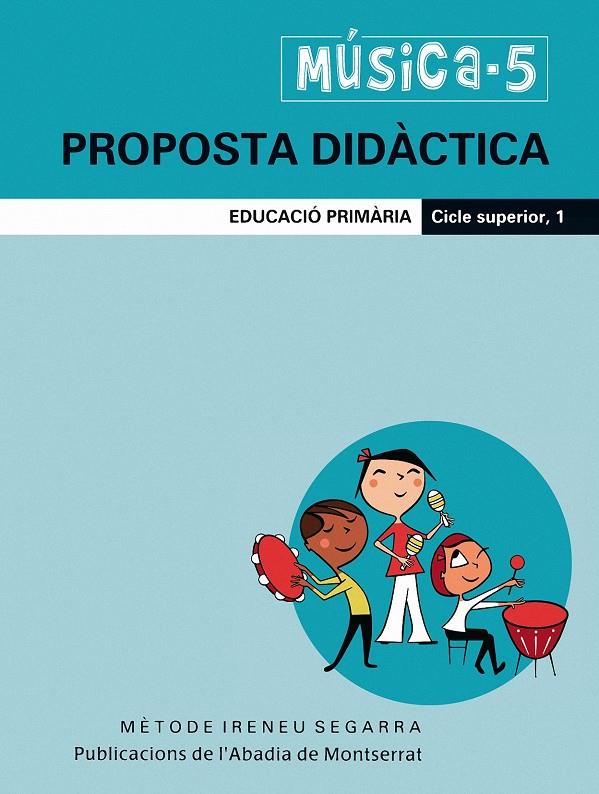 MÚSICA-5

PROPOSTA DIDÀCTICA

EDUCACIÓ PRIMÀRIA

Cicle superior, 1

MÈTODE IRENEU SEGARRA

Publicacions de l'Abadia de Montserrat